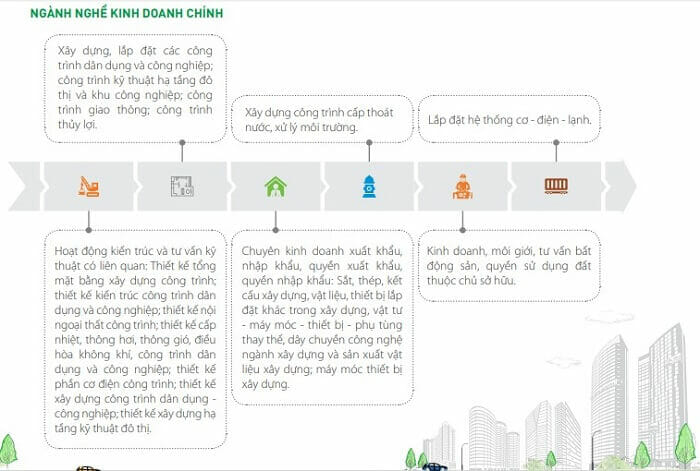 NGÀNH NGHỀ KINH DOANH CHÍNH

Xây dựng, lắp đặt các công trình dân dụng và công nghiệp; công trình kỹ thuật hạ tầng đô thị và khu công nghiệp; công trình giao thông; công trình thủy lợi.

Xây dựng công trình cấp thoát nước, xử lý môi trường.

Lắp đặt hệ thống cơ - điện - lạnh.

Hoạt động kiến trúc và tư vấn kỹ thuật có liên quan: Thiết kế tổng mặt bằng xây dựng công trình; thiết kế kiến trúc công trình dân dụng và công nghiệp; thiết kế nội ngoại thất công trình; thiết kế cấp nhiệt, thông hơi, thông gió, điều hòa không khí, công trình dân dụng và công nghiệp; thiết kế phần cơ điện công trình; thiết kế xây dựng công trình dân dụng - công nghiệp; thiết kế xây dựng hạ tầng kỹ thuật đô thị.

Chuyên kinh doanh xuất khẩu, nhập khẩu, quyền xuất khẩu, quyền nhập khẩu: Sắt, thép, kết cấu xây dựng, vật liệu, thiết bị lắp đặt khác trong xây dựng, vật tư - máy móc - thiết bị - phụ tùng thay thế, dây chuyền công nghệ ngành xây dựng và sản xuất vật liệu xây dựng; máy móc thiết bị xây dựng.

Kinh doanh, môi giới, tư vấn bất động sản, quyền sử dụng đất thuộc chủ sở hữu.